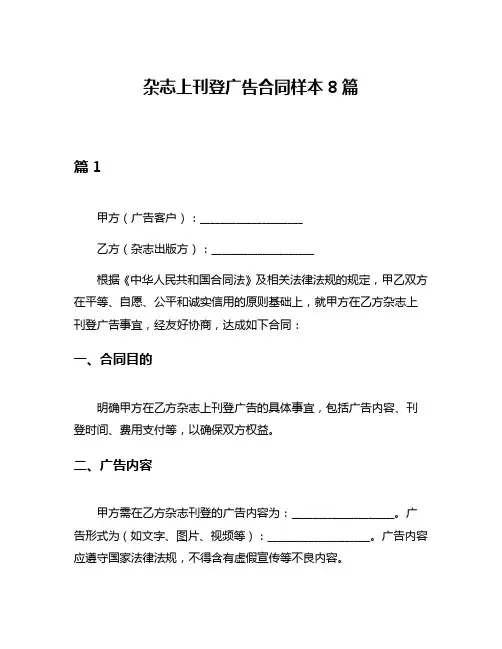 杂志上刊登广告合同样本 8 篇

篇 1

甲方（广告客户）：__________________

乙方（杂志出版方）：__________________

根据《中华人民共和国合同法》及相关法律法规的规定，甲乙双方在平等、自愿、公平和诚实信用的原则基础上，就甲方在乙方杂志上刊登广告事宜，经友好协商，达成如下合同：

一、合同目的

明确甲方在乙方杂志上刊登广告的具体事宜，包括广告内容、刊登时间、费用支付等，以确保双方权益。

二、广告内容

甲方需在乙方杂志刊登的广告内容为：__________________。广告形式为（如文字、图片、视频等）：__________________。广告内容应遵守国家法律法规，不得含有虚假宣传等不良内容。